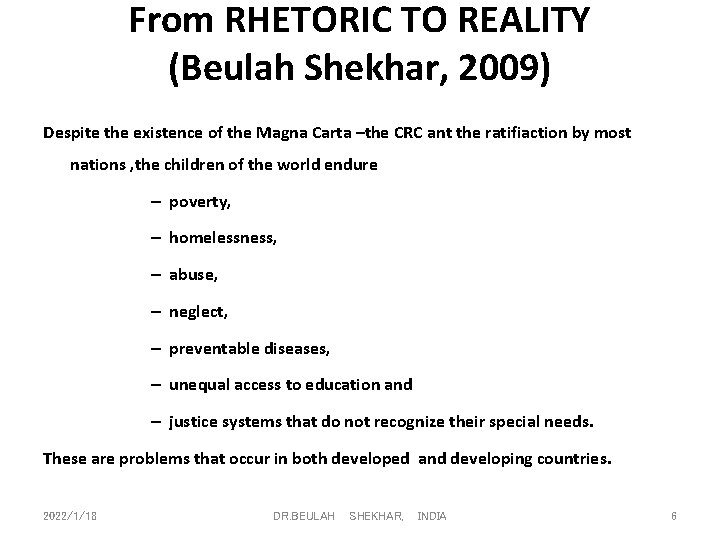 From RHETORIC TO REALITY
(Beulah Shekhar, 2009)

Despite the existence of the Magna Carta –the CRC ant the ratifiaction by most nations ,the children of the world endure

– poverty,
– homelessness,
– abuse,
– neglect,
– preventable diseases,
– unequal access to education and
– justice systems that do not recognize their special needs.

These are problems that occur in both developed and developing countries.

2022/1/18 DR.BEULAH SHEKHAR, INDIA 6